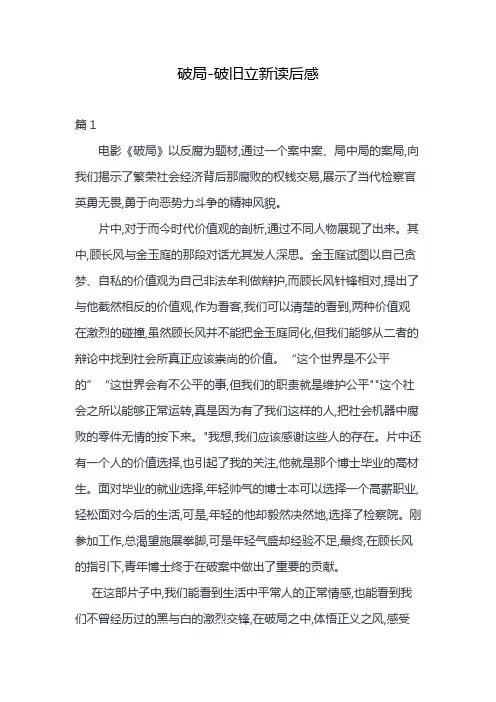 破局-破旧立新读后感

篇 1

电影《破局》以反腐为题材,通过一个案中案、局中局的案局,向我们揭示了繁荣社会经济背后那腐败的权钱交易,展示了当代检察官英勇无畏,勇于向恶势力斗争的精神风貌。

片中,对于而今时代价值观的剖析,通过不同人物展现了出来。其中,顾长风与金玉庭的那段对话尤其发人深思。金玉庭试图以自己贪梦、自私的价值观为自己非法牟利做辩护,而顾长风针锋相对,提出了与他截然相反的价值观,作为看客,我们可以清楚的看到,两种价值观在激烈的碰撞,虽然顾长风并不能把金玉庭同化,但我们能够从二者的辩论中找到社会所真正应该崇尚的价值。 "这个世界是不公平的" "这世界会有不公平的事,但我们的职责就是维护公平""这个社会之所以能够正常运转,真是因为有了我们这样的人,把社会机器中腐败的零件无情的按下来。"我想,我们应该感谢这些人的存在。片中还有一个人的价值选择,也引起了我的关注,他就是那个博士毕业的高材生。面对毕业的就业选择,年轻帅气的博士本可以选择一个高薪职业,轻松面对今后的生活,可是,年轻的他却毅然决然地,选择了检察院。刚参加工作,总渴望施展拳脚,可是年轻气盛却经验不足,最终,在顾长风的指引下,青年博士终于在破案中做出了重要的贡献。

在这部片子中,我们能看到生活中平常人的正常情感,也能看到我们不曾经历过的黑与白的激烈交锋,在破局之中,体悟正义之风,感受